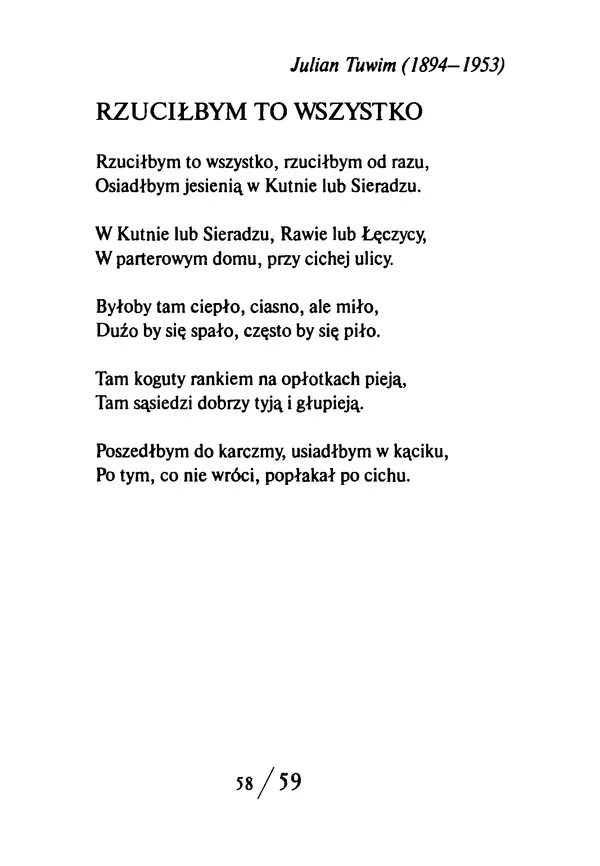 Julian Tuwim (1894–1953)

RZUCIŁBYM TO WSZYSTKO

Rzuciłbym to wszystko, rzuciłbym od razu,
Osiadłbym jesienią w Kutnie lub Sieradzu.

W Kutnie lub Sieradzu, Rawie lub Łęczycy,
W parterowym domu, przy cichej ulicy.

Byłoby tam ciepło, ciasno, ale miło,
Dużo by się spało, często by się piło.

Tam koguty rankiem na opłotkach pieją,
Tam sąsiedzi dobrzy tyją i głupieją.

Poszedłbym do karczmy, usiadłbym w kąciku,
Po tym, co nie wróci, popłakał po cichu.

58 / 59